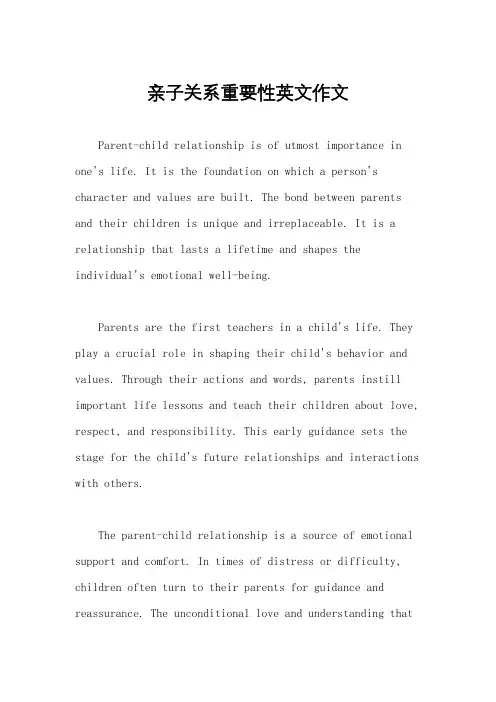 亲子关系重要性英文作文

Parent-child relationship is of utmost importance in one's life. It is the foundation on which a person's character and values are built. The bond between parents and their children is unique and irreplaceable. It is a relationship that lasts a lifetime and shapes the individual's emotional well-being.

Parents are the first teachers in a child's life. They play a crucial role in shaping their child's behavior and values. Through their actions and words, parents instill important life lessons and teach their children about love, respect, and responsibility. This early guidance sets the stage for the child's future relationships and interactions with others.

The parent-child relationship is a source of emotional support and comfort. In times of distress or difficulty, children often turn to their parents for guidance and reassurance. The unconditional love and understanding that